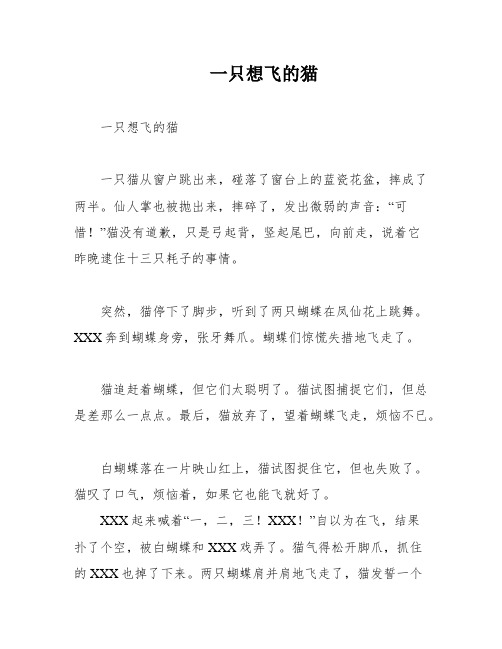 一只想飞的猫

一只想飞的猫

一只猫从窗户跳出来，碰落了窗台上的蓝瓷花盆，摔成了两半。仙人掌也被抛出来，摔碎了，发出微弱的声音：“可惜！”猫没有道歉，只是弓起背，竖起尾巴，向前走，说着它昨晚逮住十三只耗子的事情。

突然，猫停下了脚步，听到了两只蝴蝶在凤仙花上跳舞。XXX奔到蝴蝶身旁，张牙舞爪。蝴蝶们惊慌失措地飞走了。

猫追赶着蝴蝶，但它们太聪明了。猫试图捕捉它们，但总是差那么一点点。最后，猫放弃了，望着蝴蝶飞走，烦恼不已。

白蝴蝶落在一片映山红上，猫试图捉住它，但也失败了。猫叹了口气，烦恼着，如果它也能飞就好了。

XXX起来喊着“一，二，三！XXX！”自以为在飞，结果扑了个空，被白蝴蝶和XXX戏弄了。猫气得松开脚爪，抓住的XXX也掉了下来。两只蝴蝶肩并肩地飞走了，猫发誓一个